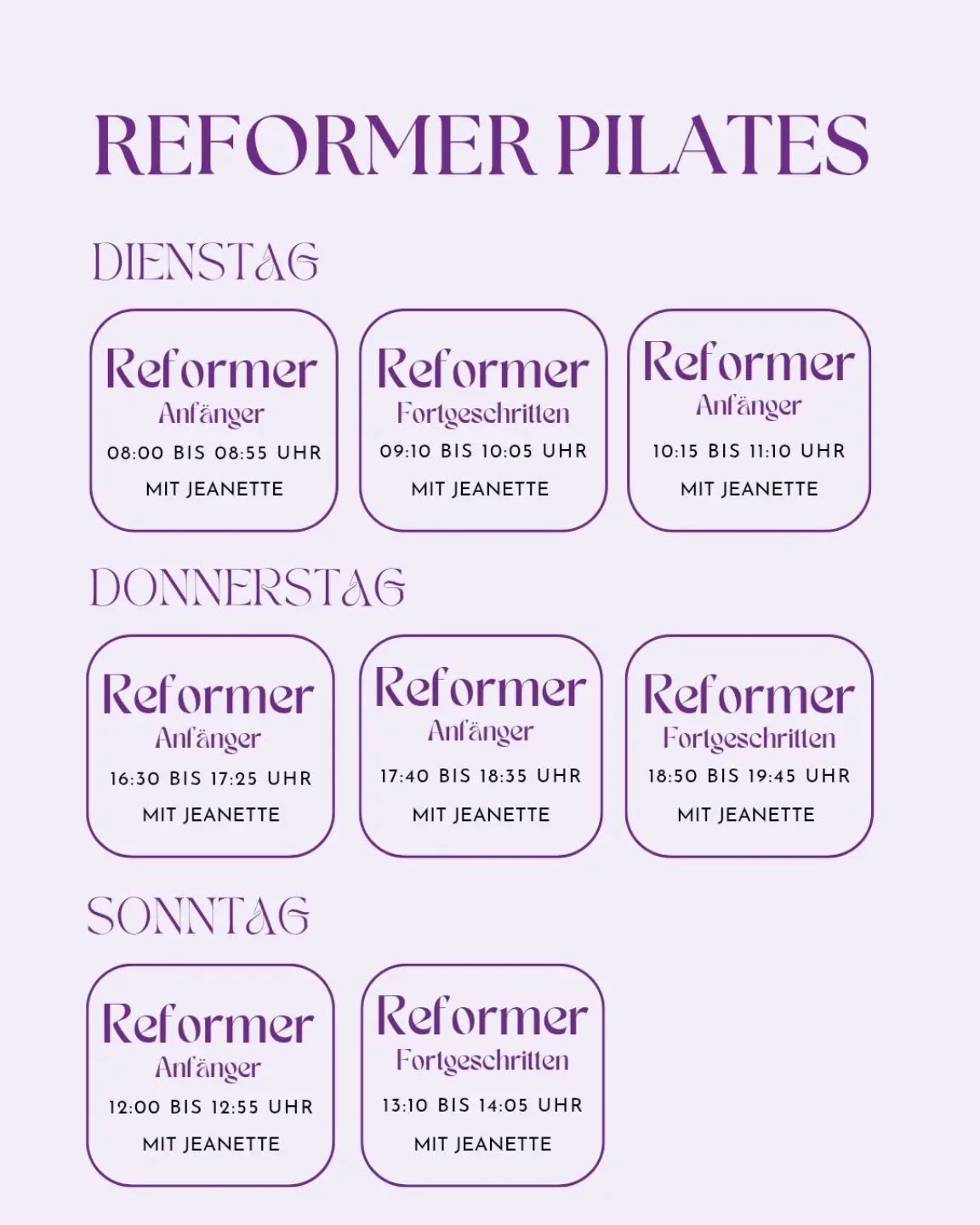 REFORMER PILATES

DIENSTAG

Reformer
Anfänger
08:00 BIS 08:55 UHR
MIT JEANETTE

Reformer
Fortgeschritten
09:10 BIS 10:05 UHR
MIT JEANETTE

Reformer
Anfänger
10:15 BIS 11:10 UHR
MIT JEANETTE

DONNERSTAG

Reformer
Anfänger
16:30 BIS 17:25 UHR
MIT JEANETTE

Reformer
Anfänger
17:40 BIS 18:35 UHR
MIT JEANETTE

Reformer
Fortgeschritten
18:50 BIS 19:45 UHR
MIT JEANETTE

SONNTAG

Reformer
Anfänger
12:00 BIS 12:55 UHR
MIT JEANETTE

Reformer
Fortgeschritten
13:10 BIS 14:05 UHR
MIT JEANETTE